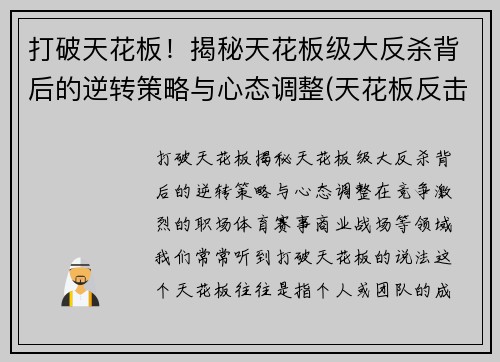 打破天花板！揭秘天花板级大反杀背后的逆转策略与心态调整(天花板反击

打破天花板揭秘天花板级大反杀背后的逆转策略与心态调整在竞争激烈的职场体育赛事商业战场等领域我们常常听到打破天花板的说法这个天花板往往是指个人或团队的成